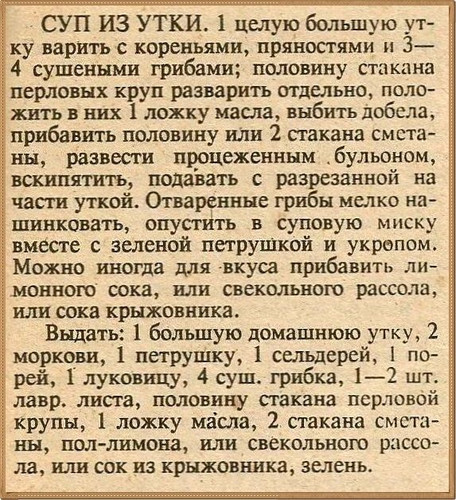 СУП ИЗ УТКИ. 1 целую большую утку варить с кореньями, пряностями и 3—4 сушеными грибами; половину стакана перловых круп разварить отдельно, положить в них 1 ложку масла, выбить добела, прибавить половину или 2 стакана сметаны, развести процеженным бульоном, вскипятить, подавать с разрезанной на части уткой. Отваренные грибы мелко нашинковать, опустить в суповую миску вместе с зеленой петрушкой и укропом. Можно иногда для вкуса прибавить лимонного сока, или свекольного рассола, или сока крыжовника.

Выдать: 1 большую домашнюю утку, 2 моркови, 1 петрушку, 1 сельдерей, 1 порей, 1 луковицу, 4 суш. грибка, 1—2 шт. лавр. листа, половину стакана перловой крупы, 1 ложку масла, 2 стакана сметаны, пол-лимона, или свекольного рассола, или сок из крыжовника, зелень.